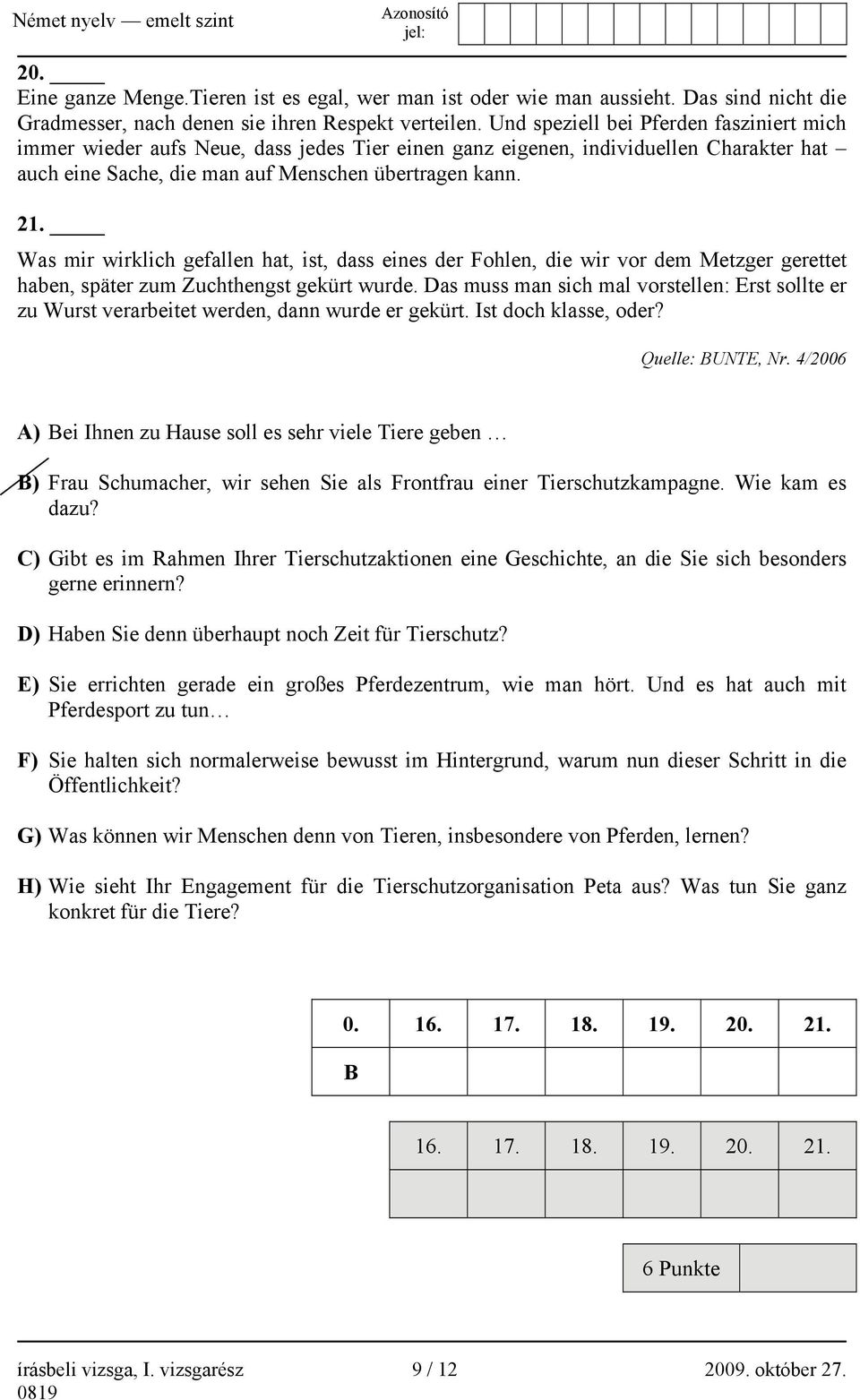 Német nyelv — emelt szint

Azonosító jel:

20. _____
Eine ganze Menge.Tieren ist es egal, wer man ist oder wie man aussieht. Das sind nicht die Gradmesser, nach denen sie ihren Respekt verteilen. Und speziell bei Pferden fasziniert mich immer wieder aufs Neue, dass jedes Tier einen ganz eigenen, individuellen Charakter hat – auch eine Sache, die man auf Menschen übertragen kann.

21. _____
Was mir wirklich gefallen hat, ist, dass eines der Fohlen, die wir vor dem Metzger gerettet haben, später zum Zuchthengst gekürt wurde. Das muss man sich mal vorstellen: Erst sollte er zu Wurst verarbeitet werden, dann wurde er gekürt. Ist doch klasse, oder?

Quelle: BUNTE, Nr. 4/2006

A) Bei Ihnen zu Hause soll es sehr viele Tiere geben …

B) Frau Schumacher, wir sehen Sie als Frontfrau einer Tierschutzkampagne. Wie kam es dazu?

C) Gibt es im Rahmen Ihrer Tierschutzaktionen eine Geschichte, an die Sie sich besonders gerne erinnern?

D) Haben Sie denn überhaupt noch Zeit für Tierschutz?

E) Sie errichten gerade ein großes Pferdezentrum, wie man hört. Und es hat auch mit Pferdesport zu tun…

F) Sie halten sich normalerweise bewusst im Hintergrund, warum nun dieser Schritt in die Öffentlichkeit?

G) Was können wir Menschen denn von Tieren, insbesondere von Pferden, lernen?

H) Wie sieht Ihr Engagement für die Tierschutzorganisation Peta aus? Was tun Sie ganz konkret für die Tiere?

| 0. | 16. | 17. | 18. | 19. | 20. | 21. |
|---|---|---|---|---|---|---|
| B | | | | | | |

| 16. | 17. | 18. | 19. | 20. | 21. |
|---|---|---|---|---|---|
| | | | | | |

| 6 Punkte | |
|---|---|

írásbeli vizsga, I. vizsgarész 0819 9 / 12 2009. október 27.